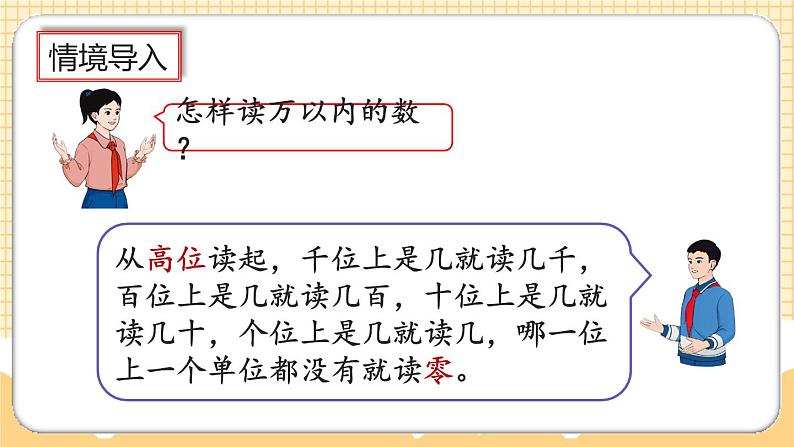 情境导入

怎样读万以内的数？

从高位读起，千位上是几就读几千，百位上是几就读几百，十位上是几就读几十，个位上是几就读几，哪一位上一个单位都没有就读零。